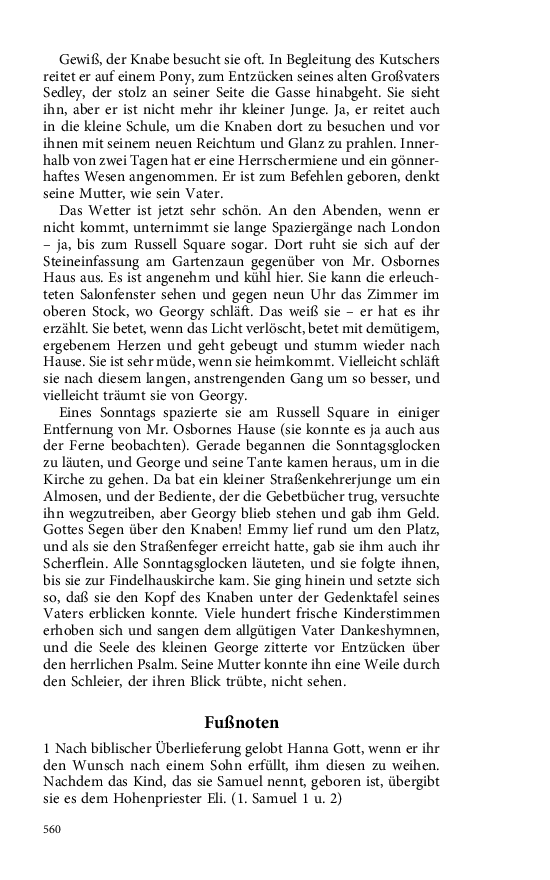 Gewiß, der Knabe besucht sie oft. In Begleitung des Kutschers reitet er auf einem Pony, zum Entzücken seines alten Großvaters Sedley, der stolz an seiner Seite die Gasse hinabgeht. Sie sieht ihn, aber er ist nicht mehr ihr kleiner Junge. Ja, er reitet auch in die kleine Schule, um die Knaben dort zu besuchen und vor ihnen mit seinem neuen Reichtum und Glanz zu prahlen. Innerhalb von zwei Tagen hat er eine Herrschermiene und ein gönnerhaftes Wesen angenommen. Er ist zum Befehlen geboren, denkt seine Mutter, wie sein Vater.

Das Wetter ist jetzt sehr schön. An den Abenden, wenn er nicht kommt, unternimmt sie lange Spaziergänge nach London – ja, bis zum Russell Square sogar. Dort ruht sie sich auf der Steineinfassung am Gartenzaun gegenüber von Mr. Osbornes Haus aus. Es ist angenehm und kühl hier. Sie kann die erleuchteten Salonfenster sehen und gegen neun Uhr das Zimmer im oberen Stock, wo Georgy schläft. Das weiß sie – er hat es ihr erzählt. Sie betet, wenn das Licht verlöscht, betet mit demütigem, ergebenem Herzen und geht gebeugt und stumm wieder nach Hause. Sie ist sehr müde, wenn sie heimkommt. Vielleicht schläft sie nach diesem langen, anstrengenden Gang um so besser, und vielleicht träumt sie von Georgy.

Eines Sonntags spazierte sie am Russell Square in einiger Entfernung von Mr. Osbornes Hause (sie konnte es ja auch aus der Ferne beobachten). Gerade begannen die Sonntagsglocken zu läuten, und George und seine Tante kamen heraus, um in die Kirche zu gehen. Da bat ein kleiner Straßenkehrerjunge um ein Almosen, und der Bediente, der die Gebetbücher trug, versuchte ihn wegzutreiben, aber Georgy blieb stehen und gab ihm Geld. Gottes Segen über den Knaben! Emmy lief rund um den Platz, und als sie den Straßenfeger erreicht hatte, gab sie ihm auch ihr Scherflein. Alle Sonntagsglocken läuteten, und sie folgte ihnen, bis sie zur Findelhauskirche kam. Sie ging hinein und setzte sich so, daß sie den Kopf des Knaben unter der Gedenktafel seines Vaters erblicken konnte. Viele hundert frische Kinderstimmen erhoben sich und sangen dem allgütigen Vater Dankeshymnen, und die Seele des kleinen George zitterte vor Entzücken über den herrlichen Psalm. Seine Mutter konnte ihn eine Weile durch den Schleier, der ihren Blick trübte, nicht sehen.

Fußnoten

1 Nach biblischer Überlieferung gelobt Hanna Gott, wenn er ihr den Wunsch nach einem Sohn erfüllt, ihm diesen zu weihen. Nachdem das Kind, das sie Samuel nennt, geboren ist, übergibt sie es dem Hohenpriester Eli. (1. Samuel 1 u. 2)

560